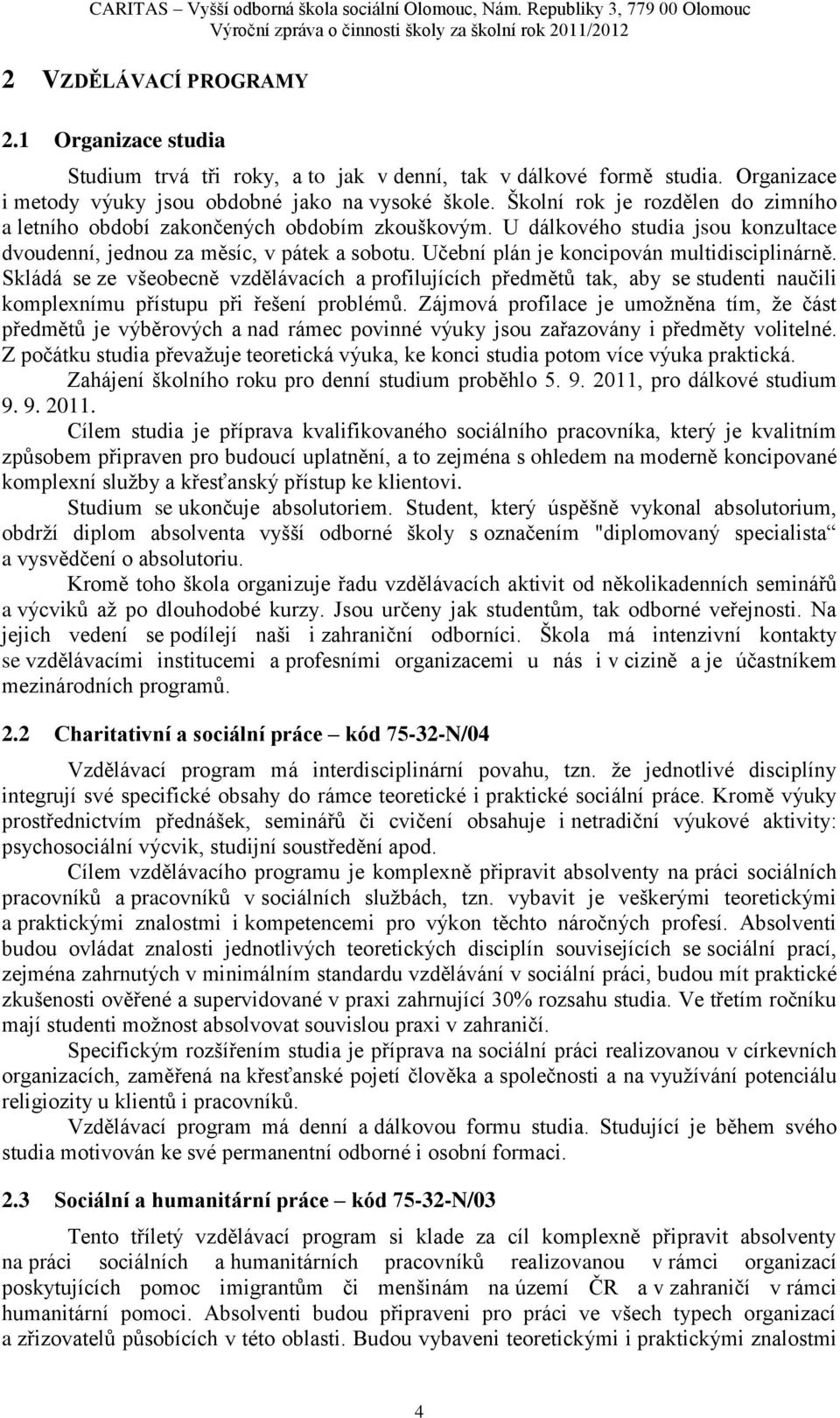 CARITAS – Vyšší odborná škola sociální Olomouc, Nám. Republiky 3, 779 00 Olomouc
Výroční zpráva o činnosti školy za školní rok 2011/2012

2 VZDĚLÁVACÍ PROGRAMY

2.1 Organizace studia

Studium trvá tři roky, a to jak v denní, tak v dálkové formě studia. Organizace i metody výuky jsou obdobné jako na vysoké škole. Školní rok je rozdělen do zimního a letního období zakončených obdobím zkouškovým. U dálkového studia jsou konzultace dvoudenní, jednou za měsíc, v pátek a sobotu. Učební plán je koncipován multidisciplinárně. Skládá se ze všeobecně vzdělávacích a profilujících předmětů tak, aby se studenti naučili komplexnímu přístupu při řešení problémů. Zájmová profilace je umožněna tím, že část předmětů je výběrových a nad rámec povinné výuky jsou zařazovány i předměty volitelné. Z počátku studia převažuje teoretická výuka, ke konci studia potom více výuka praktická.

Zahájení školního roku pro denní studium proběhlo 5. 9. 2011, pro dálkové studium 9. 9. 2011.

Cílem studia je příprava kvalifikovaného sociálního pracovníka, který je kvalitním způsobem připraven pro budoucí uplatnění, a to zejména s ohledem na moderně koncipované komplexní služby a křesťanský přístup ke klientovi.

Studium se ukončuje absolutoriem. Student, který úspěšně vykonal absolutorium, obdrží diplom absolventa vyšší odborné školy s označením "diplomovaný specialista“ a vysvědčení o absolutoriu.

Kromě toho škola organizuje řadu vzdělávacích aktivit od několikadenních seminářů a výcviků až po dlouhodobé kurzy. Jsou určeny jak studentům, tak odborné veřejnosti. Na jejich vedení se podílejí naši i zahraniční odborníci. Škola má intenzivní kontakty se vzdělávacími institucemi a profesními organizacemi u nás i v cizině a je účastníkem mezinárodních programů.

2.2 Charitativní a sociální práce – kód 75-32-N/04

Vzdělávací program má interdisciplinární povahu, tzn. že jednotlivé disciplíny integrují své specifické obsahy do rámce teoretické i praktické sociální práce. Kromě výuky prostřednictvím přednášek, seminářů či cvičení obsahuje i netradiční výukové aktivity: psychosociální výcvik, studijní soustředění apod.

Cílem vzdělávacího programu je komplexně připravit absolventy na práci sociálních pracovníků a pracovníků v sociálních službách, tzn. vybavit je veškerými teoretickými a praktickými znalostmi i kompetencemi pro výkon těchto náročných profesí. Absolventi budou ovládat znalosti jednotlivých teoretických disciplín souvisejících se sociální prací, zejména zahrnutých v minimálním standardu vzdělávání v sociální práci, budou mít praktické zkušenosti ověřené a supervidované v praxi zahrnující 30% rozsahu studia. Ve třetím ročníku mají studenti možnost absolvovat souvislou praxi v zahraničí.

Specifickým rozšířením studia je příprava na sociální práci realizovanou v církevních organizacích, zaměřená na křesťanské pojetí člověka a společnosti a na využívání potenciálu religiozity u klientů i pracovníků.

Vzdělávací program má denní a dálkovou formu studia. Studující je během svého studia motivován ke své permanentní odborné i osobní formaci.

2.3 Sociální a humanitární práce – kód 75-32-N/03

Tento tříletý vzdělávací program si klade za cíl komplexně připravit absolventy na práci sociálních a humanitárních pracovníků realizovanou v rámci organizací poskytujících pomoc imigrantům či menšinám na území ČR a v zahraničí v rámci humanitární pomoci. Absolventi budou připraveni pro práci ve všech typech organizací a zřizovatelů působících v této oblasti. Budou vybaveni teoretickými i praktickými znalostmi

4